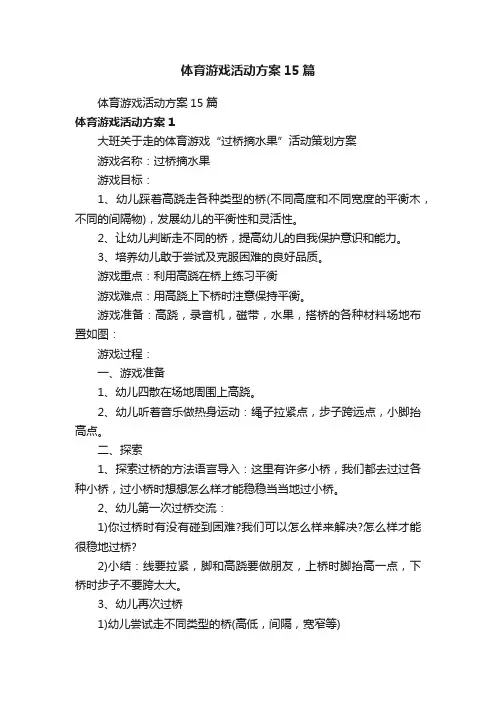 体育游戏活动方案15篇

体育游戏活动方案15篇

体育游戏活动方案1

大班关于走的体育游戏“过桥摘水果”活动策划方案

游戏名称：过桥摘水果

游戏目标：

1、幼儿踩着高跷走各种类型的桥(不同高度和不同宽度的平衡木，不同的间隔物)，发展幼儿的平衡性和灵活性。

2、让幼儿判断走不同的桥，提高幼儿的自我保护意识和能力。

3、培养幼儿敢于尝试及克服困难的良好品质。

游戏重点：利用高跷在桥上练习平衡

游戏难点：用高跷上下桥时注意保持平衡。

游戏准备：高跷，录音机，磁带，水果，搭桥的各种材料场地布置如图：

游戏过程：

一、游戏准备

1、幼儿四散在场地周围上高跷。

2、幼儿听着音乐做热身运动：绳子拉紧点，步子跨远点，小脚抬高点。

二、探索

1、探索过桥的方法语言导入：这里有许多小桥，我们都去过过各种小桥，过小桥时想想怎么样才能稳稳当当地过小桥。

2、幼儿第一次过桥交流：

1)你过桥时有没有碰到困难?我们可以怎么样来解决?怎么样才能很稳地过桥?

2)小结：线要拉紧，脚和高跷要做朋友，上桥时脚抬高一点，下桥时步子不要跨太大。

3、幼儿再次过桥

1)幼儿尝试走不同类型的桥(高低，间隔，宽窄等)